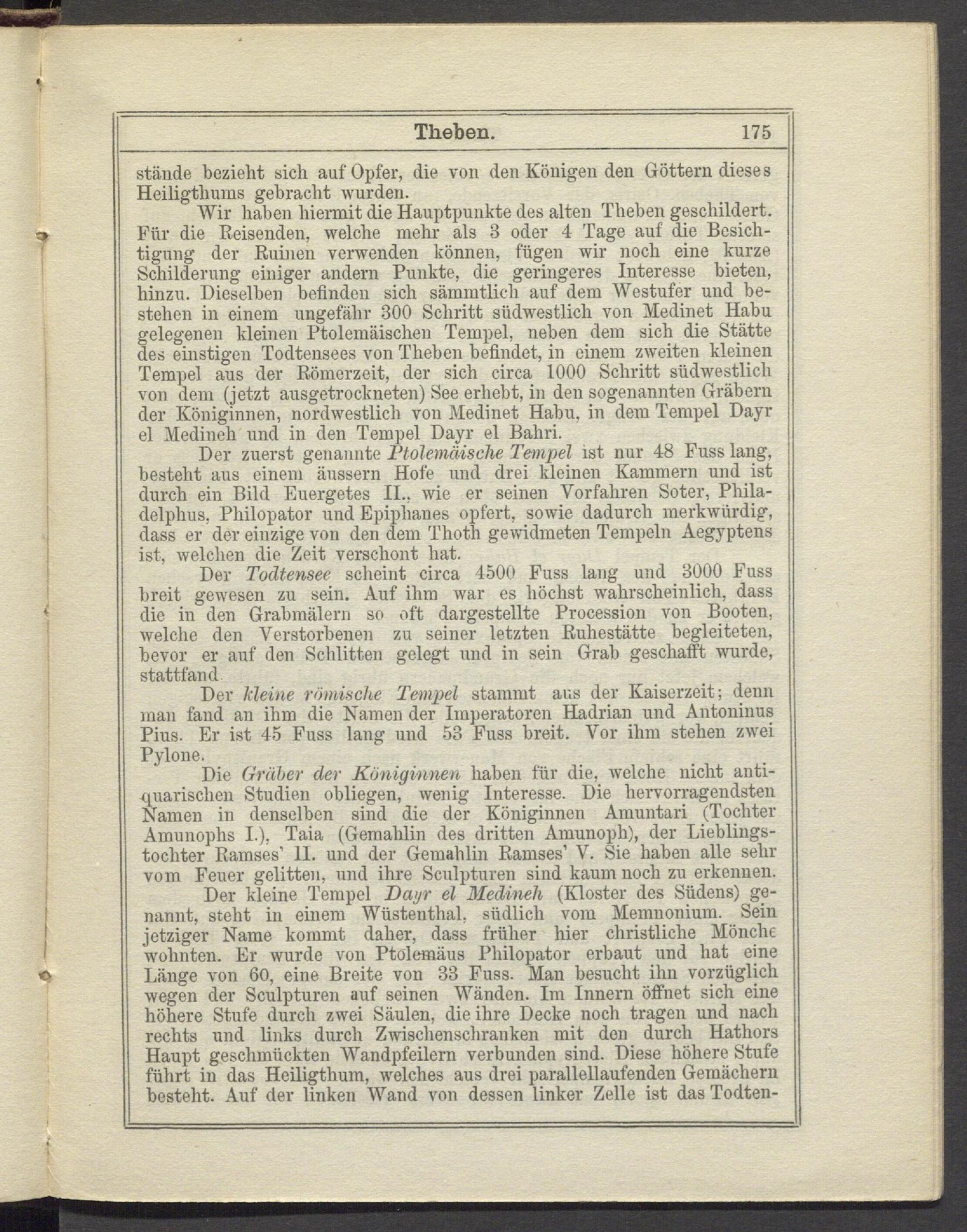 Theben. 175

stände bezieht sich auf Opfer, die von den Königen den Göttern dieses Heiligthums gebracht wurden.

Wir haben hiermit die Hauptpunkte des alten Theben geschildert. Für die Reisenden, welche mehr als 3 oder 4 Tage auf die Besichtigung der Ruinen verwenden können, fügen wir noch eine kurze Schilderung einiger andern Punkte, die geringeres Interesse bieten, hinzu. Dieselben befinden sich sämmtlich auf dem Westufer und bestehen in einem ungefähr 300 Schritt südwestlich von Medinet Habu gelegenen kleinen Ptolemäischen Tempel, neben dem sich die Stätte des einstigen Todtensees von Theben befindet, in einem zweiten kleinen Tempel aus der Römerzeit, der sich circa 1000 Schritt südwestlich von dem (jetzt ausgetrockneten) See erhebt, in den sogenannten Gräbern der Königinnen, nordwestlich von Medinet Habu, in dem Tempel Dayr el Medineh und in den Tempel Dayr el Bahri.

Der zuerst genannte Ptolemäische Tempel ist nur 48 Fuss lang, besteht aus einem äussern Hofe und drei kleinen Kammern und ist durch ein Bild Euergetes II., wie er seinen Vorfahren Soter, Philadelphus, Philopator und Epiphanes opfert, sowie dadurch merkwürdig, dass er der einzige von den dem Thoth gewidmeten Tempeln Aegyptens ist, welchen die Zeit verschont hat.

Der Todtensee scheint circa 4500 Fuss lang und 3000 Fuss breit gewesen zu sein. Auf ihm war es höchst wahrscheinlich, dass die in den Grabmälern so oft dargestellte Procession von Booten, welche den Verstorbenen zu seiner letzten Ruhestätte begleiteten, bevor er auf den Schlitten gelegt und in sein Grab geschafft wurde, stattfand.

Der kleine römische Tempel stammt aus der Kaiserzeit; denn man fand an ihm die Namen der Imperatoren Hadrian und Antoninus Pius. Er ist 45 Fuss lang und 53 Fuss breit. Vor ihm stehen zwei Pylone.

Die Gräber der Königinnen haben für die, welche nicht antiquarischen Studien obliegen, wenig Interesse. Die hervorragendsten Namen in denselben sind die der Königinnen Amuntari (Tochter Amunophs I.), Taia (Gemahlin des dritten Amunoph), der Lieblingstochter Ramses' II. und der Gemahlin Ramses' V. Sie haben alle sehr vom Feuer gelitten, und ihre Sculpturen sind kaum noch zu erkennen.

Der kleine Tempel Dayr el Medineh (Kloster des Südens) genannt, steht in einem Wüstenthal, südlich vom Memnonium. Sein jetziger Name kommt daher, dass früher hier christliche Mönche wohnten. Er wurde von Ptolemäus Philopator erbaut und hat eine Länge von 60, eine Breite von 33 Fuss. Man besucht ihn vorzüglich wegen der Sculpturen auf seinen Wänden. Im Innern öffnet sich eine höhere Stufe durch zwei Säulen, die ihre Decke noch tragen und nach rechts und links durch Zwischenschranken mit den durch Hathors Haupt geschmückten Wandpfeilern verbunden sind. Diese höhere Stufe führt in das Heiligthum, welches aus drei parallellaufenden Gemächern besteht. Auf der linken Wand von dessen linker Zelle ist das Todten-